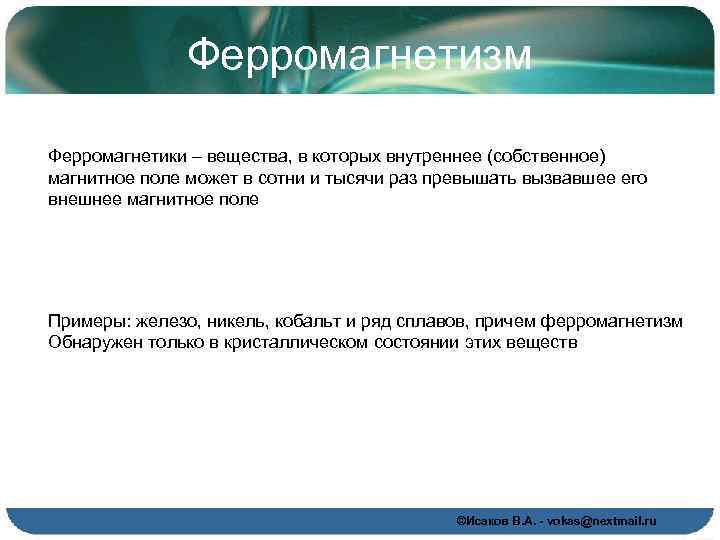 Ферромагнетизм

Ферромагнетики – вещества, в которых внутреннее (собственное) магнитное поле может в сотни и тысячи раз превышать вызвавшее его внешнее магнитное поле

Примеры: железо, никель, кобальт и ряд сплавов, причем ферромагнетизм Обнаружен только в кристаллическом состоянии этих веществ

©Исаков В.А. - vokas@nextmail.ru